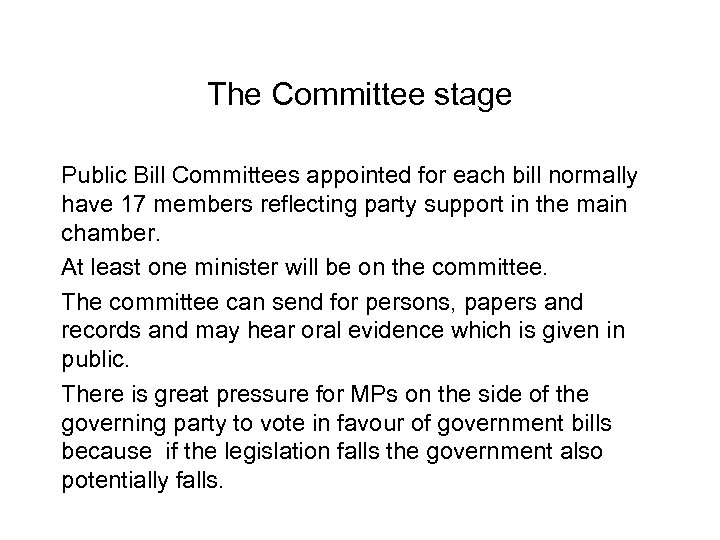 The Committee stage

Public Bill Committees appointed for each bill normally have 17 members reflecting party support in the main chamber.

At least one minister will be on the committee.

The committee can send for persons, papers and records and may hear oral evidence which is given in public.

There is great pressure for MPs on the side of the governing party to vote in favour of government bills because  if the legislation falls the government also potentially falls.